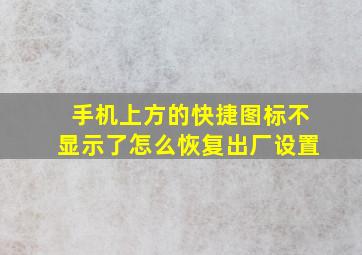 手机上方的快捷图标不显示了怎么恢复出厂设置